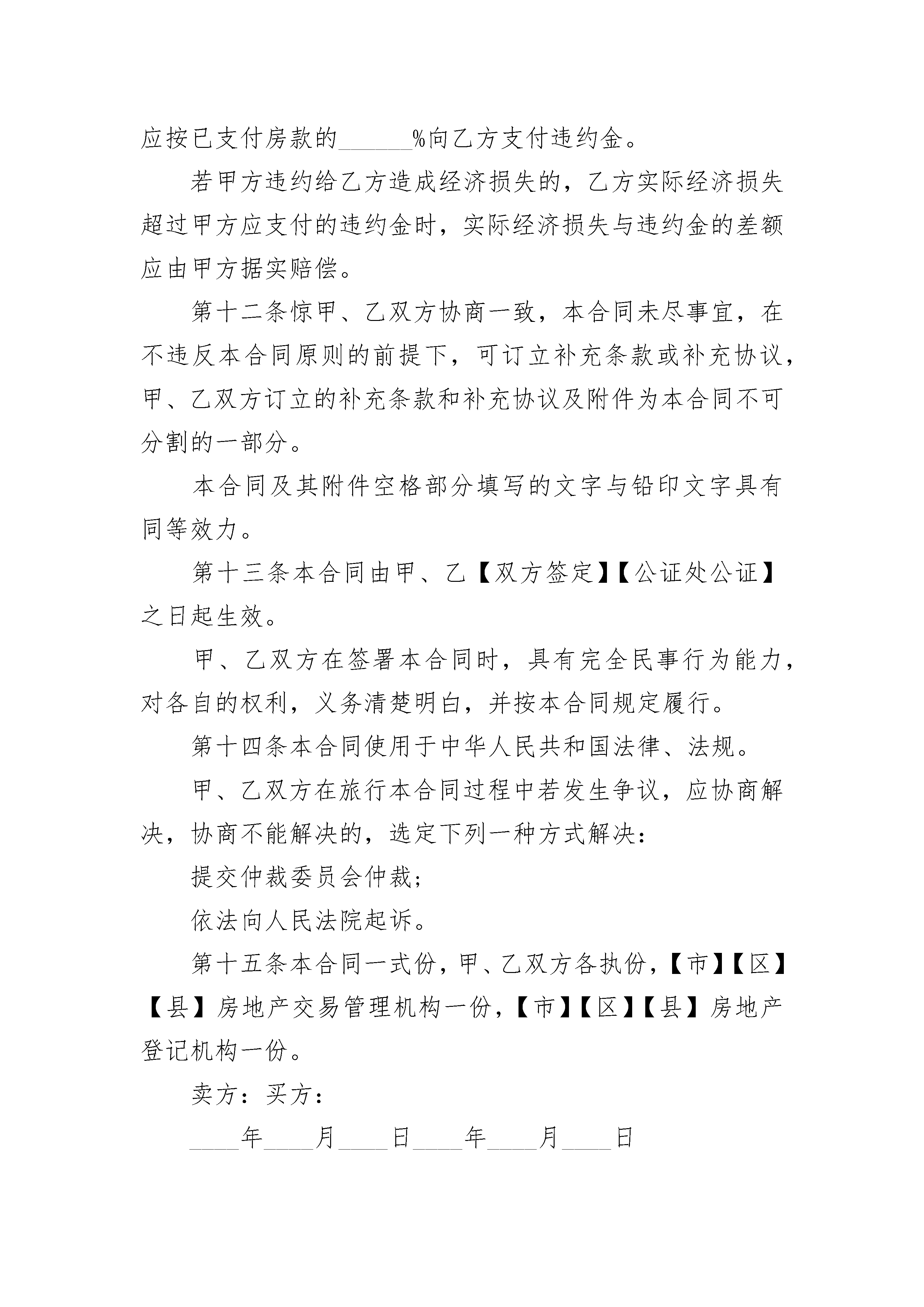 应按已支付房款的______%向乙方支付违约金。

若甲方违约给乙方造成经济损失的，乙方实际经济损失超过甲方应支付的违约金时，实际经济损失与违约金的差额应由甲方据实赔偿。

第十二条惊甲、乙双方协商一致，本合同未尽事宜，在不违反本合同原则的前提下，可订立补充条款或补充协议，甲、乙双方订立的补充条款和补充协议及附件为本合同不可分割的一部分。

本合同及其附件空格部分填写的文字与铅印文字具有同等效力。

第十三条本合同由甲、乙【双方签定】【公证处公证】之日起生效。

甲、乙双方在签署本合同时，具有完全民事行为能力，对各自的权利，义务清楚明白，并按本合同规定履行。

第十四条本合同使用于中华人民共和国法律、法规。

甲、乙双方在旅行本合同过程中若发生争议，应协商解决，协商不能解决的，选定下列一种方式解决：

提交仲裁委员会仲裁；

依法向人民法院起诉。

第十五条本合同一式份，甲、乙双方各执份，【市】【区】【县】房地产交易管理机构一份，【市】【区】【县】房地产登记机构一份。

卖方：买方：

____年____月____日____年____月____日